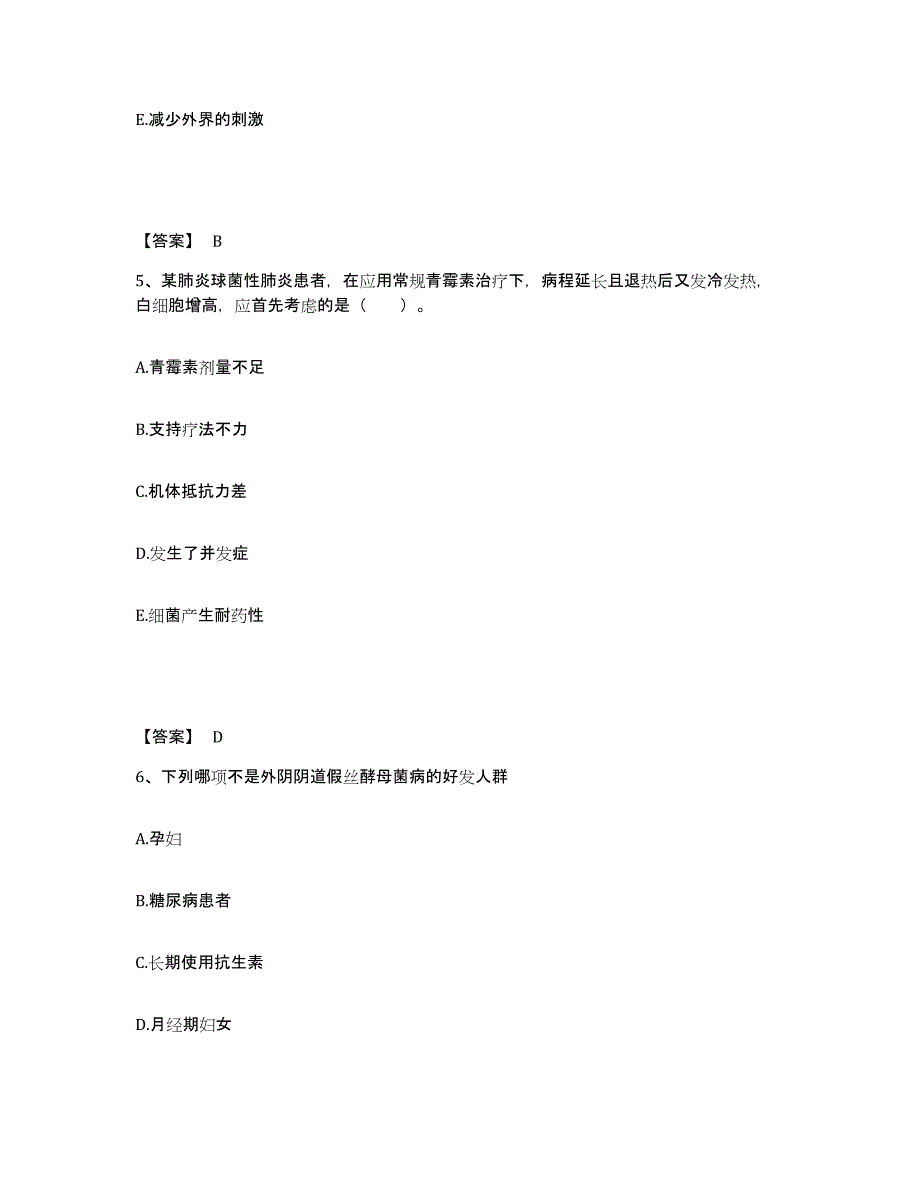 E.减少外界的刺激

【答案】 B

5、某肺炎球菌性肺炎患者，在应用常规青霉素治疗下，病程延长且退热后又发冷发热，白细胞增高，应首先考虑的是（　　）。

A.青霉素剂量不足

B.支持疗法不力

C.机体抵抗力差

D.发生了并发症

E.细菌产生耐药性

【答案】 D

6、下列哪项不是外阴阴道假丝酵母菌病的好发人群

A.孕妇

B.糖尿病患者

C.长期使用抗生素

D.月经期妇女